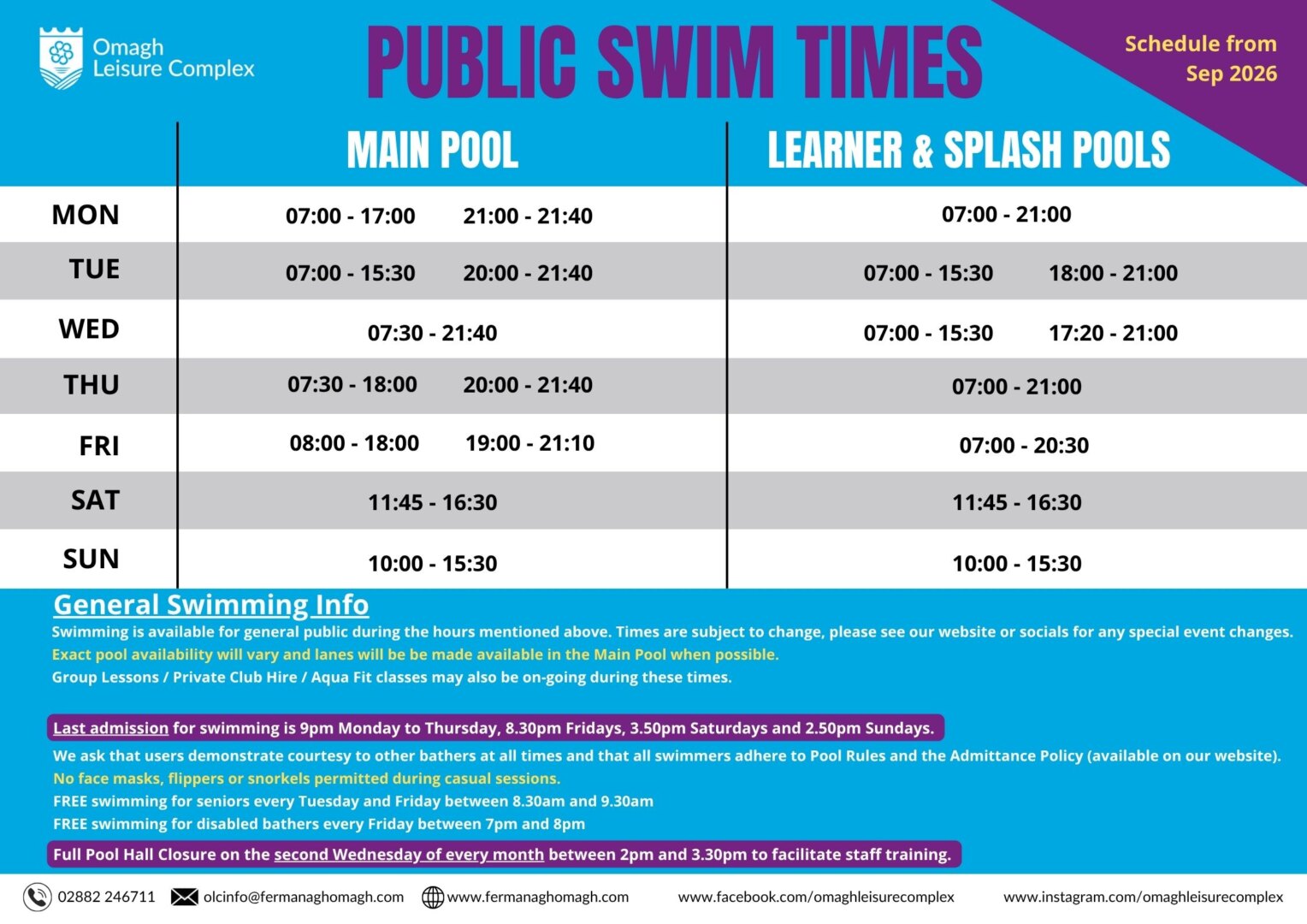 Omagh Leisure Complex

PUBLIC SWIM TIMES

Schedule from Sep 2026

|  | MAIN POOL | LEARNER & SPLASH POOLS |
|---|---|---|
| MON | 07:00 - 17:00 21:00 - 21:40 | 07:00 - 21:00 |
| TUE | 07:00 - 15:30 20:00 - 21:40 | 07:00 - 15:30 18:00 - 21:00 |
| WED | 07:30 - 21:40 | 07:00 - 15:30 17:20 - 21:00 |
| THU | 07:30 - 18:00 20:00 - 21:40 | 07:00 - 21:00 |
| FRI | 08:00 - 18:00 19:00 - 21:10 | 07:00 - 20:30 |
| SAT | 11:45 - 16:30 | 11:45 - 16:30 |
| SUN | 10:00 - 15:30 | 10:00 - 15:30 |

General Swimming Info

Swimming is available for general public during the hours mentioned above. Times are subject to change, please see our website or socials for any special event changes.

Exact pool availability will vary and lanes will be be made available in the Main Pool when possible.

Group Lessons / Private Club Hire / Aqua Fit classes may also be on-going during these times.

Last admission for swimming is 9pm Monday to Thursday, 8.30pm Fridays, 3.50pm Saturdays and 2.50pm Sundays.

We ask that users demonstrate courtesy to other bathers at all times and that all swimmers adhere to Pool Rules and the Admittance Policy (available on our website).

No face masks, flippers or snorkels permitted during casual sessions.

FREE swimming for seniors every Tuesday and Friday between 8.30am and 9.30am

FREE swimming for disabled bathers every Friday between 7pm and 8pm

Full Pool Hall Closure on the second Wednesday of every month between 2pm and 3.30pm to facilitate staff training.

02882 246711 olcinfo@fermanaghomagh.com www.fermanaghomagh.com www.facebook.com/omaghleisurecomplex www.instagram.com/omaghleisurecomplex